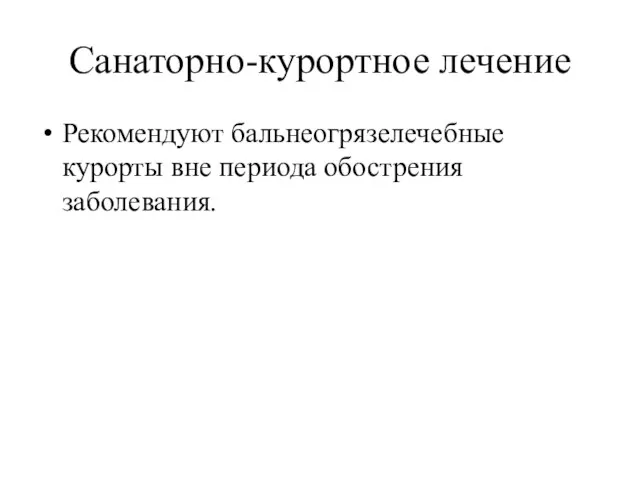 Санаторно-курортное лечение

• Рекомендуют бальнеогрязелечебные курорты вне периода обострения заболевания.